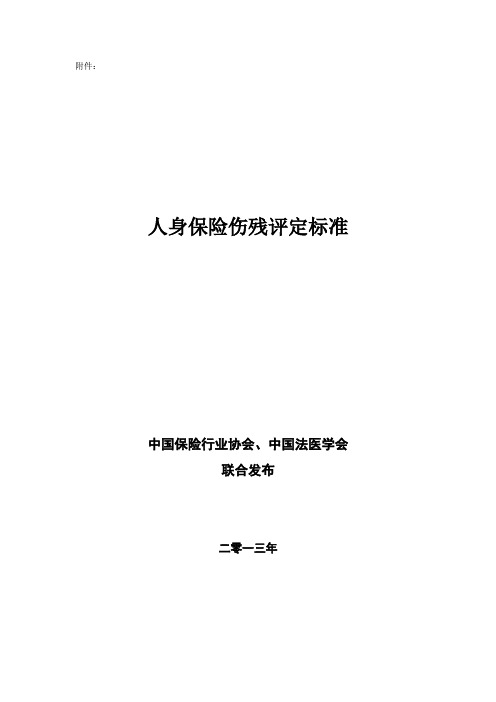 附件：

人身保险伤残评定标准

中国保险行业协会、中国法医学会
联合发布

二零一三年